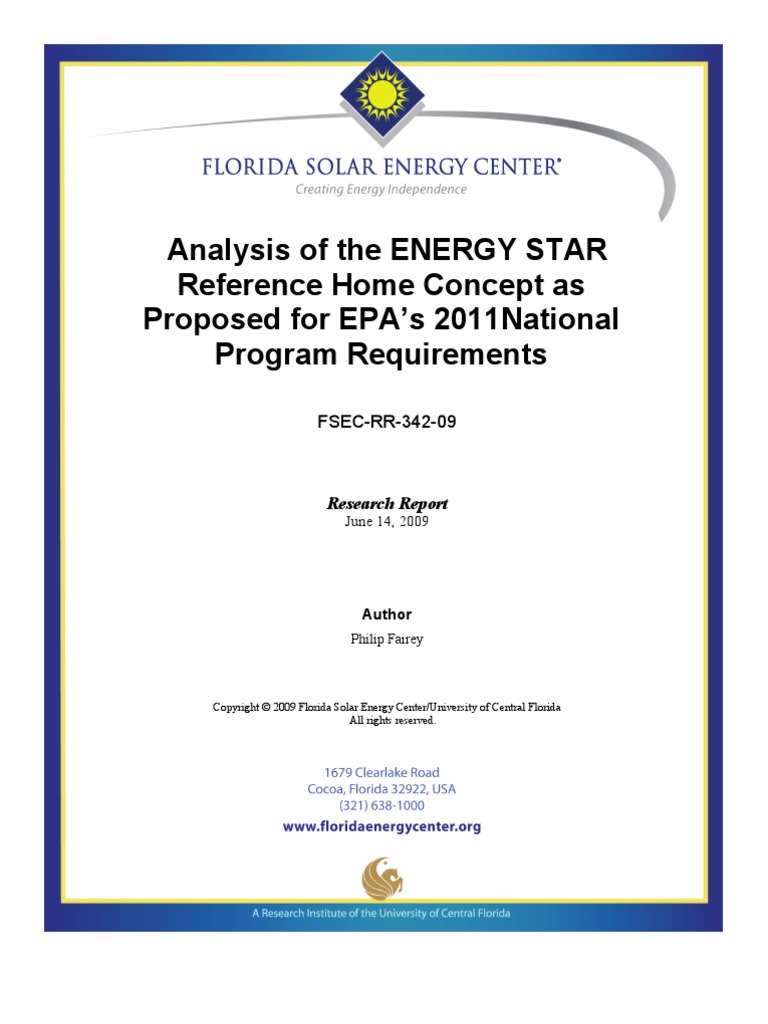 FLORIDA SOLAR ENERGY CENTER®
Creating Energy Independence

Analysis of the ENERGY STAR Reference Home Concept as Proposed for EPA's 2011National Program Requirements

FSEC-RR-342-09

Research Report
June 14, 2009

Author
Philip Fairey

Copyright © 2009 Florida Solar Energy Center/University of Central Florida
All rights reserved.

1679 Clearlake Road
Cocoa, Florida 32922, USA
(321) 638-1000
www.floridaenergycenter.org

A Research Institute of the University of Central Florida